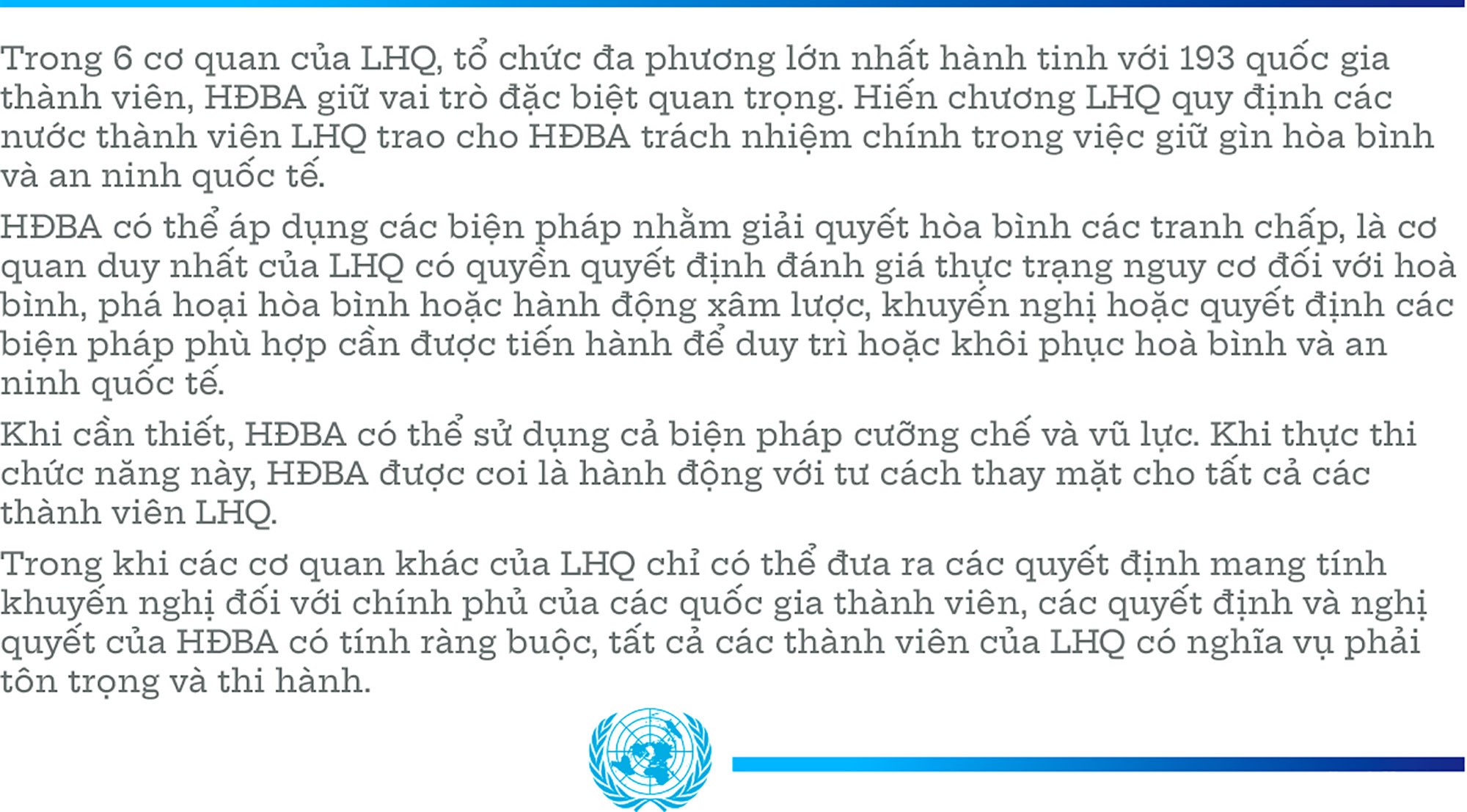 Trong 6 cơ quan của LHQ, tổ chức đa phương lớn nhất hành tinh với 193 quốc gia thành viên, HĐBA giữ vai trò đặc biệt quan trọng. Hiến chương LHQ quy định các nước thành viên LHQ trao cho HĐBA trách nhiệm chính trong việc giữ gìn hòa bình và an ninh quốc tế.

HĐBA có thể áp dụng các biện pháp nhằm giải quyết hòa bình các tranh chấp, là cơ quan duy nhất của LHQ có quyền quyết định đánh giá thực trạng nguy cơ đối với hoà bình, phá hoại hòa bình hoặc hành động xâm lược, khuyến nghị hoặc quyết định các biện pháp phù hợp cần được tiến hành để duy trì hoặc khôi phục hoà bình và an ninh quốc tế.

Khi cần thiết, HĐBA có thể sử dụng cả biện pháp cưỡng chế và vũ lực. Khi thực thi chức năng này, HĐBA được coi là hành động với tư cách thay mặt cho tất cả các thành viên LHQ.

Trong khi các cơ quan khác của LHQ chỉ có thể đưa ra các quyết định mang tính khuyến nghị đối với chính phủ của các quốc gia thành viên, các quyết định và nghị quyết của HĐBA có tính ràng buộc, tất cả các thành viên của LHQ có nghĩa vụ phải tôn trọng và thi hành.